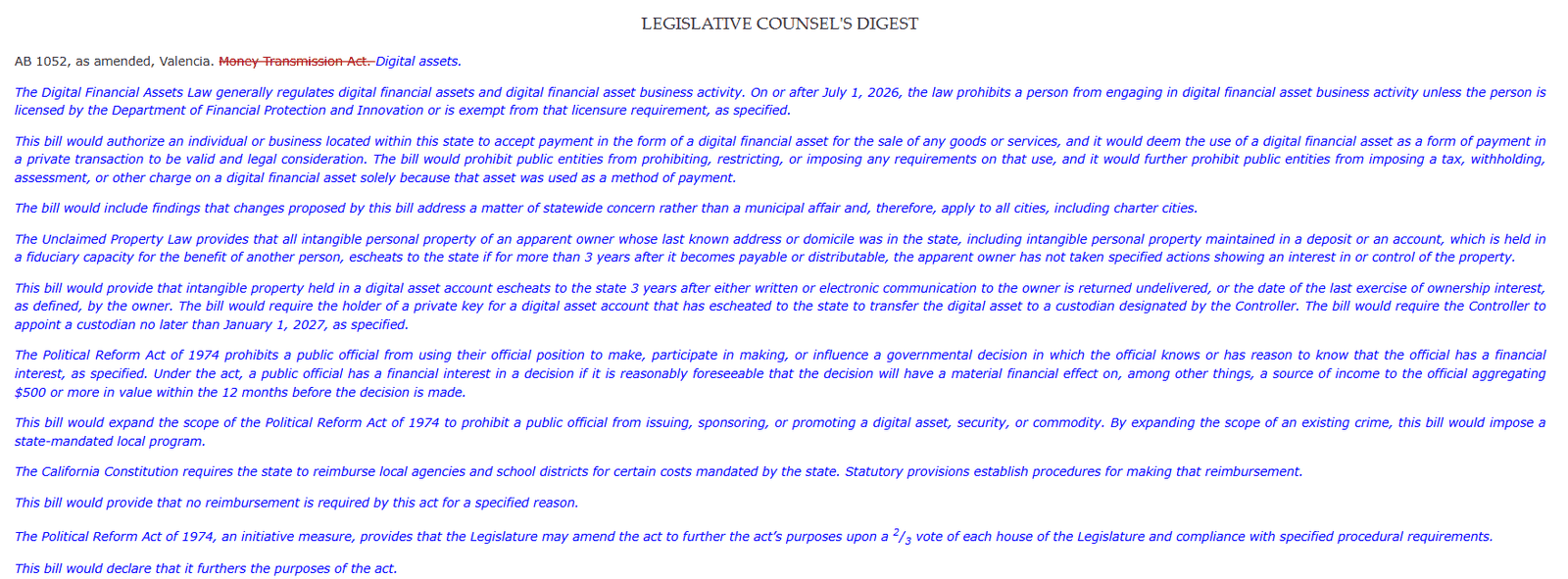 LEGISLATIVE COUNSEL'S DIGEST

AB 1052, as amended, Valencia. Money Transmission Act. Digital assets.

The Digital Financial Assets Law generally regulates digital financial assets and digital financial asset business activity. On or after July 1, 2026, the law prohibits a person from engaging in digital financial asset business activity unless the person is licensed by the Department of Financial Protection and Innovation or is exempt from that licensure requirement, as specified.

This bill would authorize an individual or business located within this state to accept payment in the form of a digital financial asset for the sale of any goods or services, and it would deem the use of a digital financial asset as a form of payment in a private transaction to be valid and legal consideration. The bill would prohibit public entities from prohibiting, restricting, or imposing any requirements on that use, and it would further prohibit public entities from imposing a tax, withholding, assessment, or other charge on a digital financial asset solely because that asset was used as a method of payment.

The bill would include findings that changes proposed by this bill address a matter of statewide concern rather than a municipal affair and, therefore, apply to all cities, including charter cities.

The Unclaimed Property Law provides that all intangible personal property of an apparent owner whose last known address or domicile was in the state, including intangible personal property maintained in a deposit or an account, which is held in a fiduciary capacity for the benefit of another person, escheats to the state if for more than 3 years after it becomes payable or distributable, the apparent owner has not taken specified actions showing an interest in or control of the property.

This bill would provide that intangible property held in a digital asset account escheats to the state 3 years after either written or electronic communication to the owner is returned undelivered, or the date of the last exercise of ownership interest, as defined, by the owner. The bill would require the holder of a private key for a digital asset account that has escheated to the state to transfer the digital asset to a custodian designated by the Controller. The bill would require the Controller to appoint a custodian no later than January 1, 2027, as specified.

The Political Reform Act of 1974 prohibits a public official from using their official position to make, participate in making, or influence a governmental decision in which the official knows or has reason to know that the official has a financial interest, as specified. Under the act, a public official has a financial interest in a decision if it is reasonably foreseeable that the decision will have a material financial effect on, among other things, a source of income to the official aggregating $500 or more in value within the 12 months before the decision is made.

This bill would expand the scope of the Political Reform Act of 1974 to prohibit a public official from issuing, sponsoring, or promoting a digital asset, security, or commodity. By expanding the scope of an existing crime, this bill would impose a state-mandated local program.

The California Constitution requires the state to reimburse local agencies and school districts for certain costs mandated by the state. Statutory provisions establish procedures for making that reimbursement.

This bill would provide that no reimbursement is required by this act for a specified reason.

The Political Reform Act of 1974, an initiative measure, provides that the Legislature may amend the act to further the act's purposes upon a $^2/_3$ vote of each house of the Legislature and compliance with specified procedural requirements.

This bill would declare that it furthers the purposes of the act.